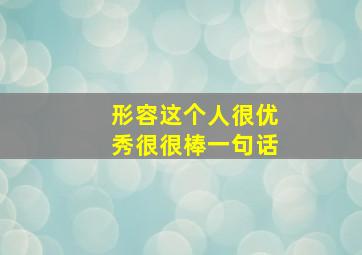 形容这个人很优秀很很棒一句话